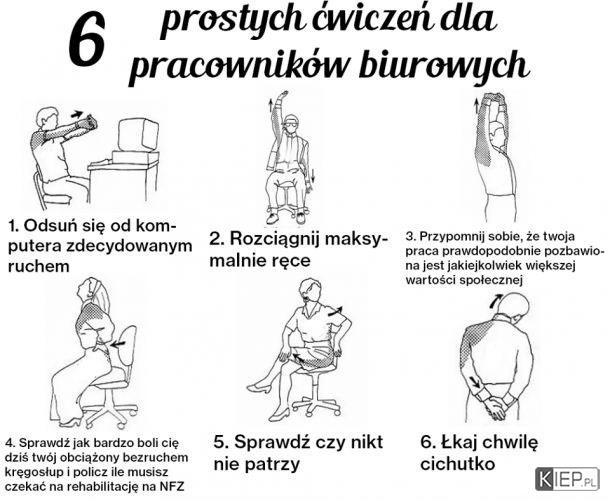 6 prostych ćwiczeń dla pracowników biurowych

1. Odsuń się od komputera zdecydowanym ruchem

2. Rozciągnij maksymalnie ręce

3. Przypomnij sobie, że twoja praca prawdopodobnie pozbawiona jest jakiejkolwiek większej wartości społecznej

4. Sprawdź jak bardzo boli cię dziś twój obciążony bezruchem kręgosłup i policz ile musisz czekać na rehabilitację na NFZ

5. Sprawdź czy nikt nie patrzy

6. Łkaj chwilę cichutko

KIEP.PL